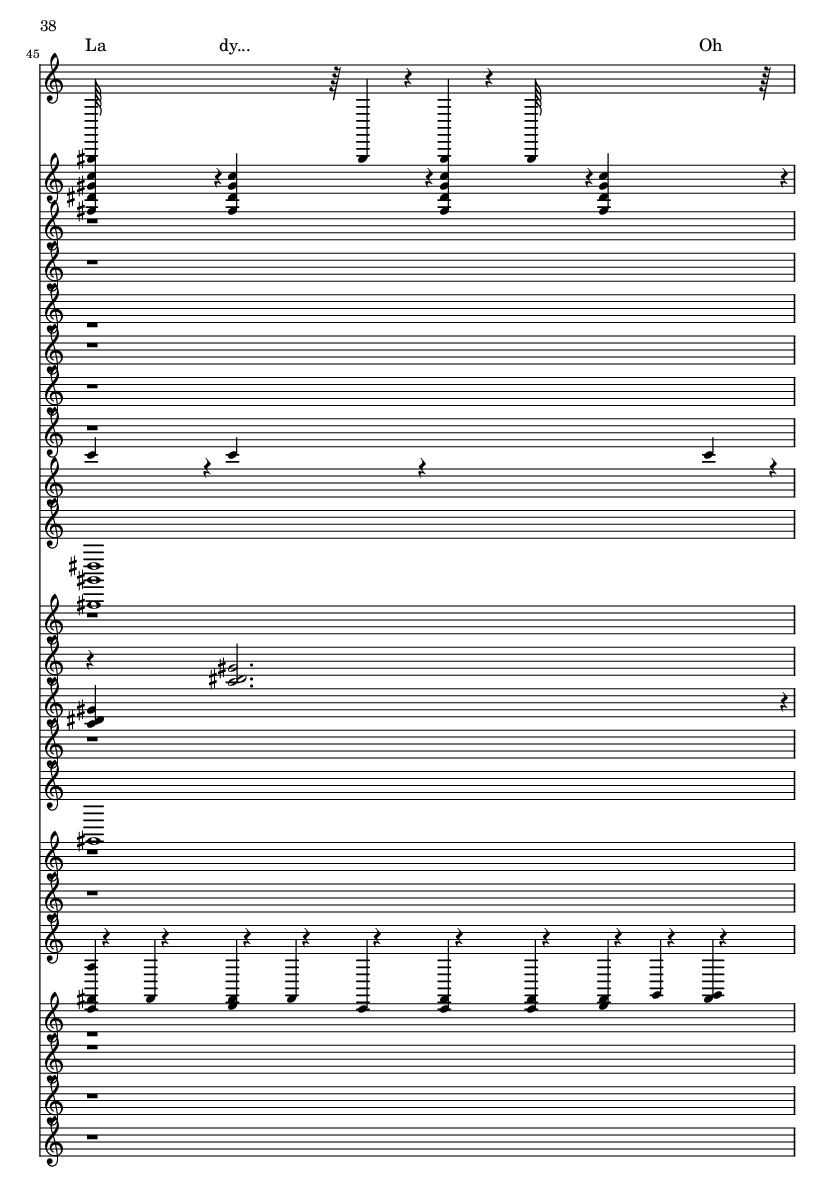 38

45

La

dy...

Oh